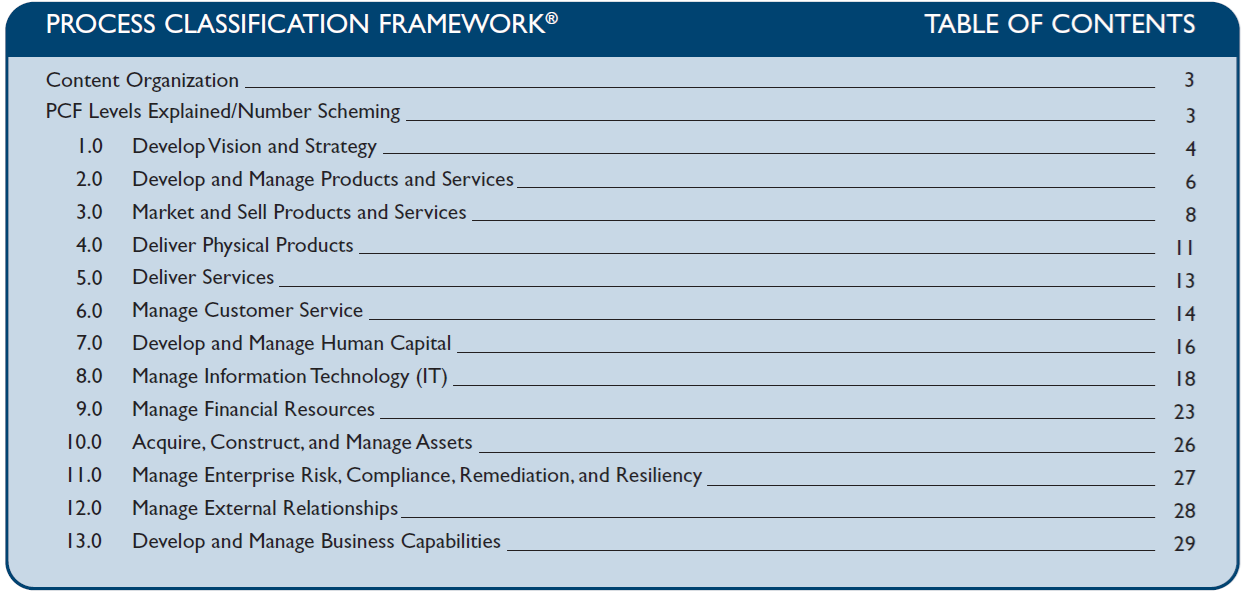 PROCESS CLASSIFICATION FRAMEWORK®

TABLE OF CONTENTS

Content Organization 3

PCF Levels Explained/Number Scheming 3

1.0 Develop Vision and Strategy 4

2.0 Develop and Manage Products and Services 6

3.0 Market and Sell Products and Services 8

4.0 Deliver Physical Products 11

5.0 Deliver Services 13

6.0 Manage Customer Service 14

7.0 Develop and Manage Human Capital 16

8.0 Manage Information Technology (IT) 18

9.0 Manage Financial Resources 23

10.0 Acquire, Construct, and Manage Assets 26

11.0 Manage Enterprise Risk, Compliance, Remediation, and Resiliency 27

12.0 Manage External Relationships 28

13.0 Develop and Manage Business Capabilities 29